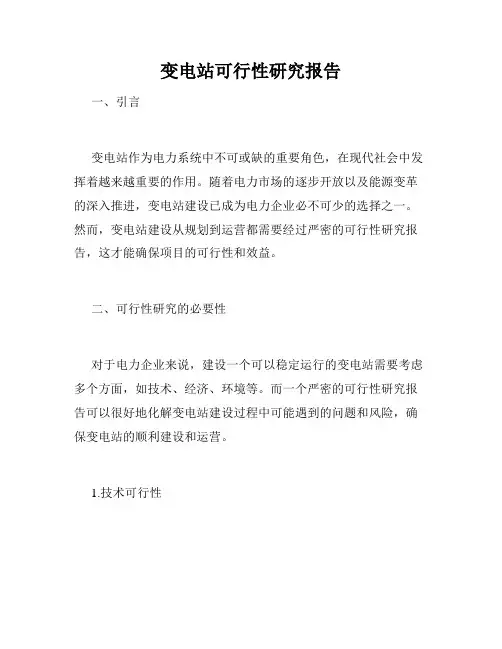 变电站可行性研究报告

一、引言

变电站作为电力系统中不可或缺的重要角色，在现代社会中发挥着越来越重要的作用。随着电力市场的逐步开放以及能源变革的深入推进，变电站建设已成为电力企业必不可少的选择之一。然而，变电站建设从规划到运营都需要经过严密的可行性研究报告，这才能确保项目的可行性和效益。

二、可行性研究的必要性

对于电力企业来说，建设一个可以稳定运行的变电站需要考虑多个方面，如技术、经济、环境等。而一个严密的可行性研究报告可以很好地化解变电站建设过程中可能遇到的问题和风险，确保变电站的顺利建设和运营。

1.技术可行性